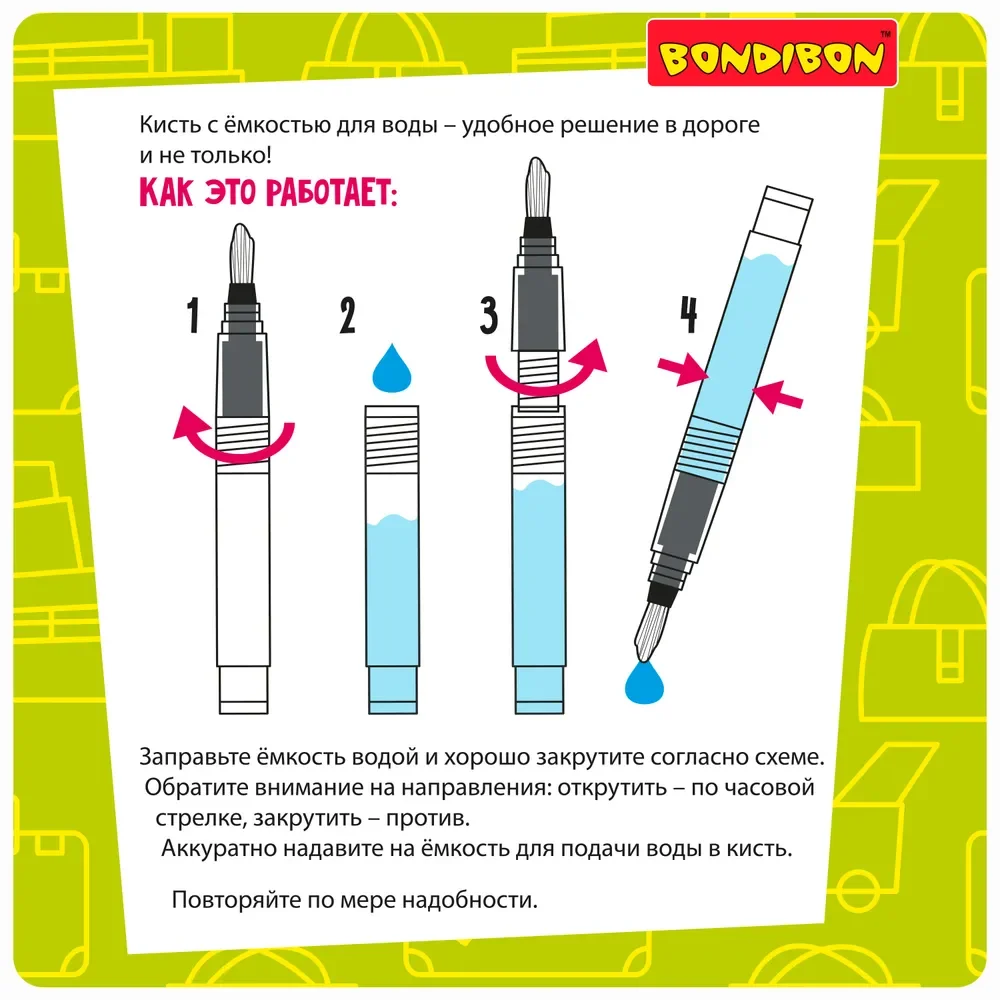 BONDIBON™

Кисть с ёмкостью для воды – удобное решение в дороге и не только!

КАК ЭТО РАБОТАЕТ:

1

2

3

4

Заправьте ёмкость водой и хорошо закрутите согласно схеме. Обратите внимание на направления: открутить – по часовой стрелке, закрутить – против. Аккуратно надавите на ёмкость для подачи воды в кисть.

Повторяйте по мере надобности.